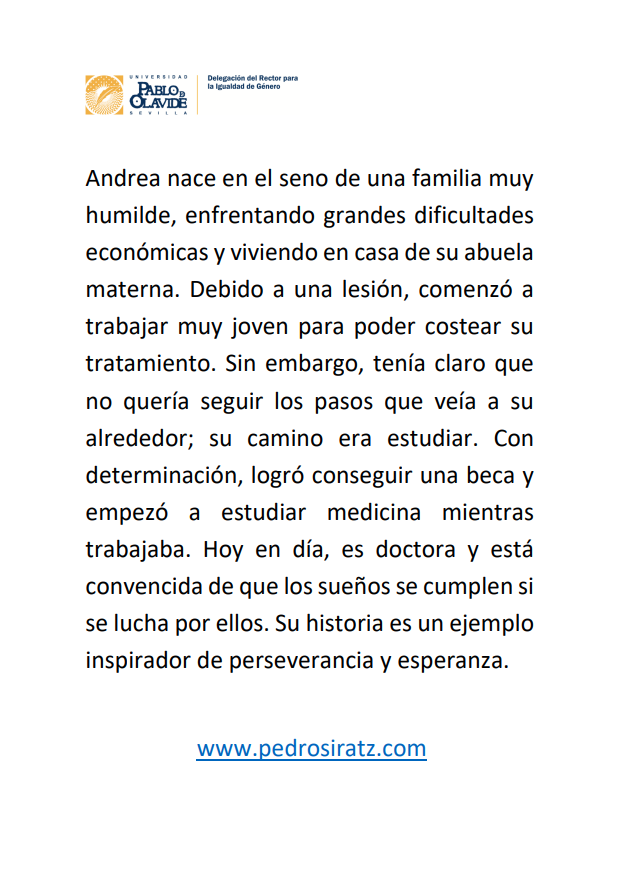 UNIVERSIDAD
PABLO DE OLAVIDE
SEVILLA

Delegación del Rector para la Igualdad de Género

Andrea nace en el seno de una familia muy humilde, enfrentando grandes dificultades económicas y viviendo en casa de su abuela materna. Debido a una lesión, comenzó a trabajar muy joven para poder costear su tratamiento. Sin embargo, tenía claro que no quería seguir los pasos que veía a su alrededor; su camino era estudiar. Con determinación, logró conseguir una beca y empezó a estudiar medicina mientras trabajaba. Hoy en día, es doctora y está convencida de que los sueños se cumplen si se lucha por ellos. Su historia es un ejemplo inspirador de perseverancia y esperanza.

www.pedrosiratz.com